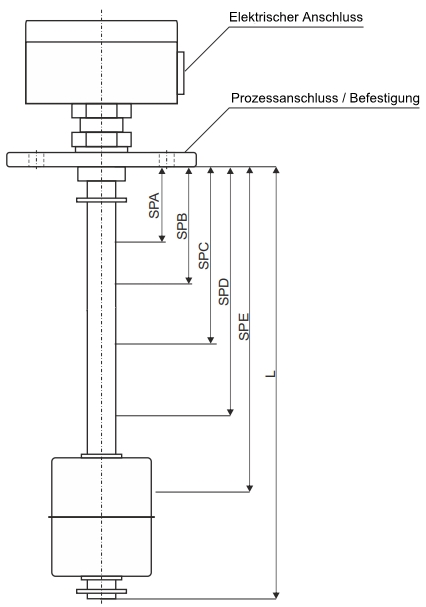 Elektrischer Anschluss

Prozessanschluss / Befestigung

SPA
SPB
SPC
SPD
SPE
L